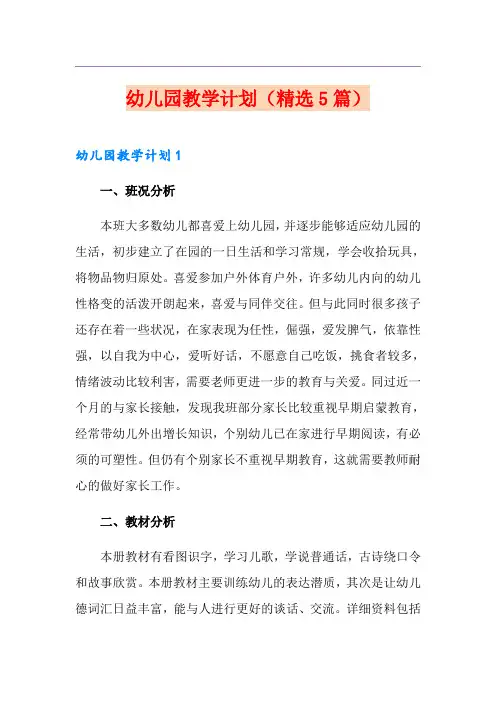 幼儿园教学计划（精选5篇）

幼儿园教学计划1

一、班况分析

本班大多数幼儿都喜爱上幼儿园，并逐步能够适应幼儿园的生活，初步建立了在园的一日生活和学习常规，学会收拾玩具，将物品物归原处。喜爱参加户外体育户外，许多幼儿内向的幼儿性格变的活泼开朗起来，喜爱与同伴交往。但与此同时很多孩子还存在着一些状况，在家表现为任性，倔强，爱发脾气，依靠性强，以自我为中心，爱听好话，不愿意自己吃饭，挑食者较多，情绪波动比较利害，需要老师更进一步的教育与关爱。同过近一个月的与家长接触，发现我班部分家长比较重视早期启蒙教育，经常带幼儿外出增长知识，个别幼儿已在家进行早期阅读，有必须的可塑性。但仍有个别家长不重视早期教育，这就需要教师耐心的做好家长工作。

二、教材分析

本册教材有看图识字，学习儿歌，学说普通话，古诗绕口令和故事欣赏。本册教材主要训练幼儿的表达潜质，其次是让幼儿德词汇日益丰富，能与人进行更好的谈话、交流。详细资料包括